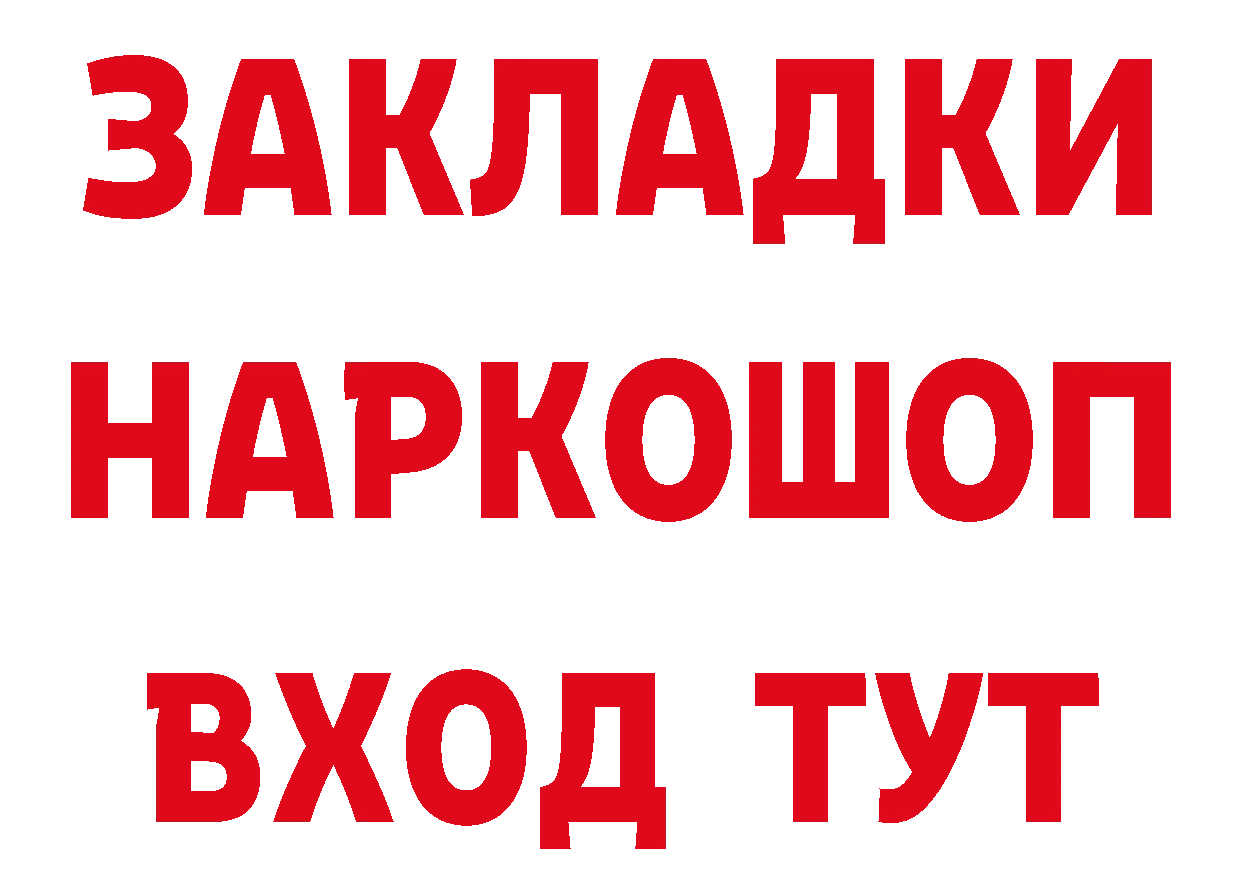 ЗАКЛАДКИ
НАРКОШОП
ВХОД ТУТ